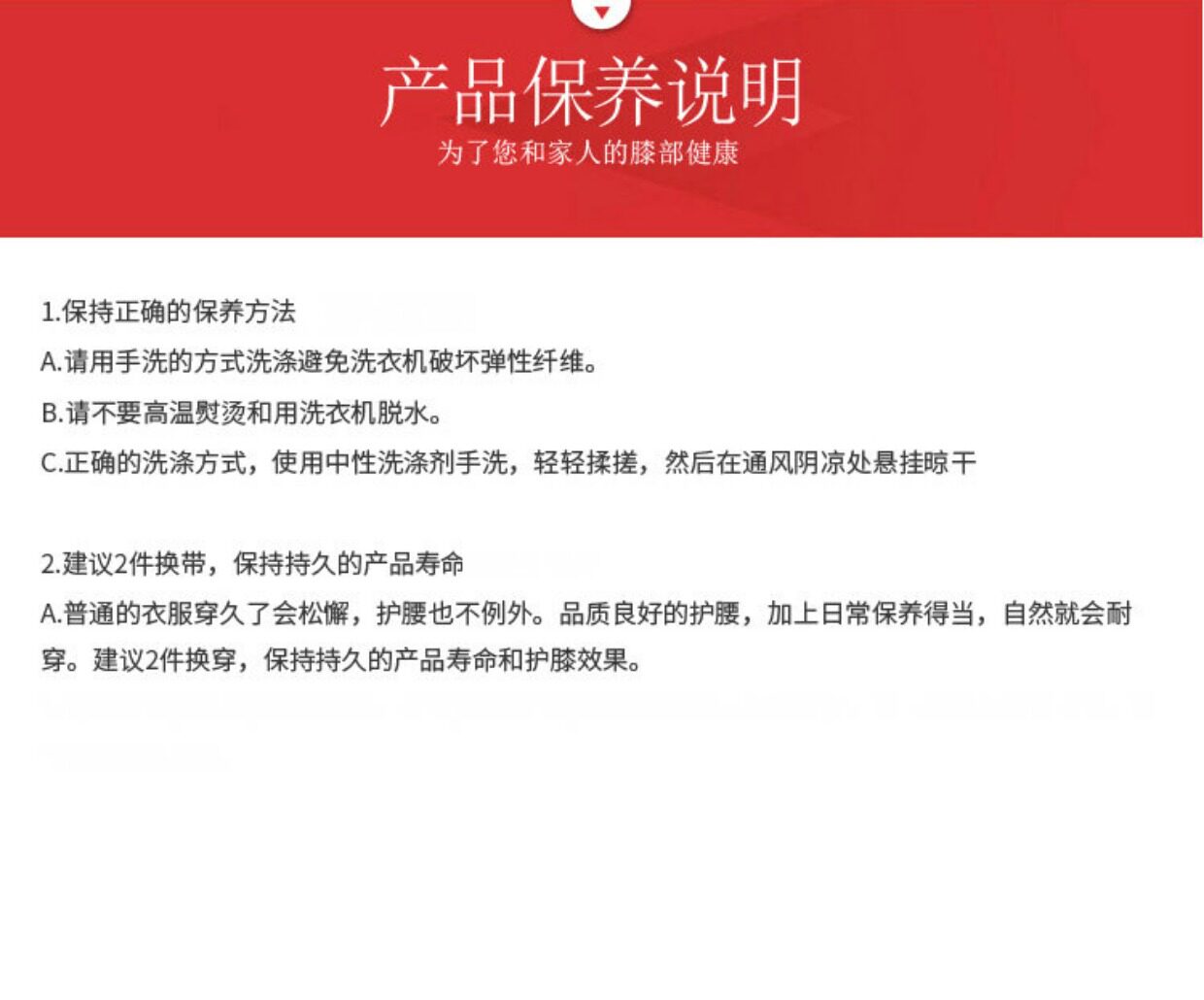 产品保养说明
为了您和家人的膝部健康

1.保持正确的保养方法
A.请用手洗的方式洗涤避免洗衣机破坏弹性纤维。
B.请不要高温熨烫和用洗衣机脱水。
C.正确的洗涤方式，使用中性洗涤剂手洗，轻轻揉搓，然后在通风阴凉处悬挂晾干

2.建议2件换带，保持持久的产品寿命
A.普通的衣服穿久了会松懈，护腰也不例外。品质良好的护腰，加上日常保养得当，自然就会耐穿。建议2件换穿，保持持久的产品寿命和护膝效果。